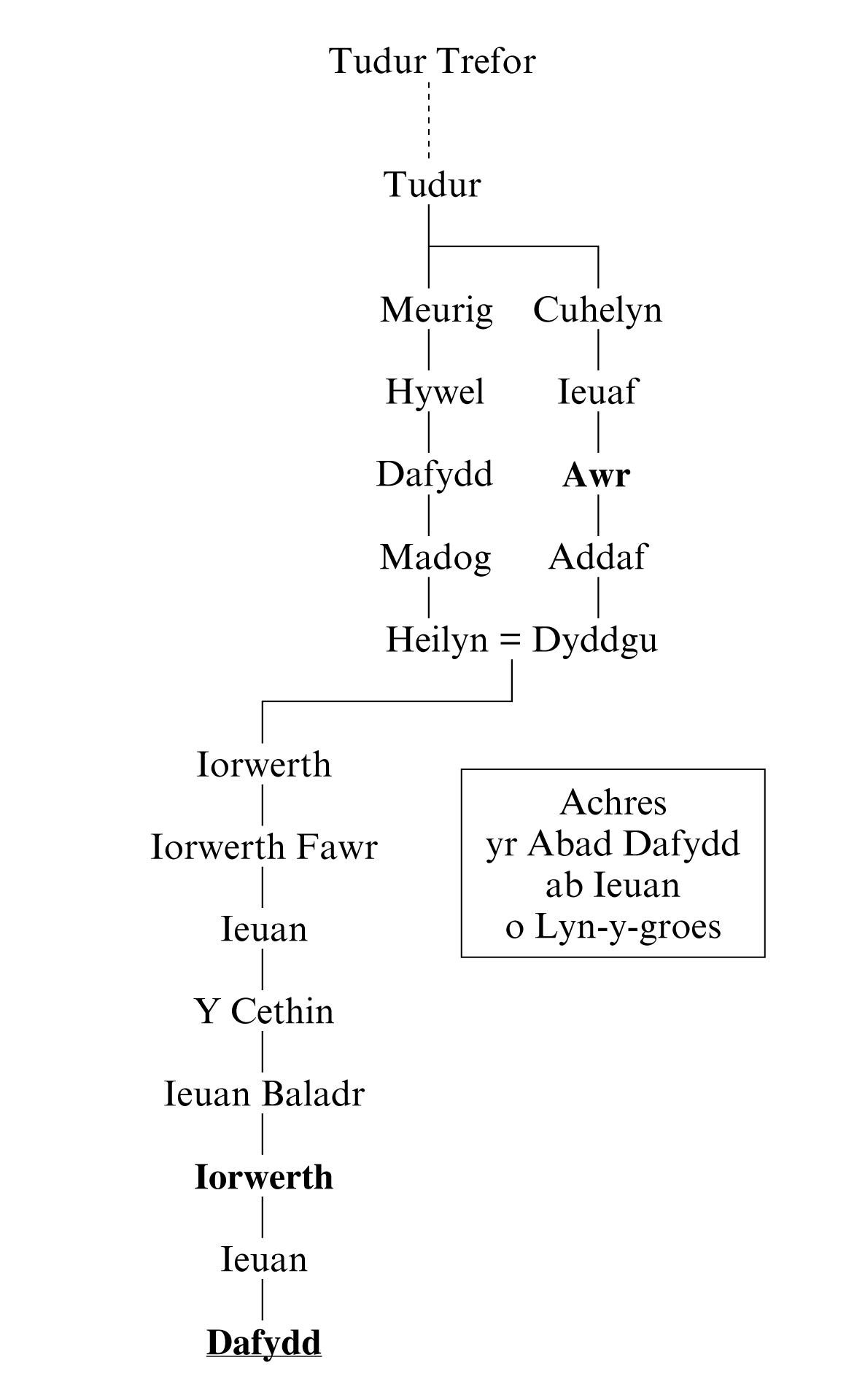 Tudur Trefor

Tudur

Meurig

Hywel

Dafydd

Madog

Cuhelyn

Ieuaf

Awr

Addaf

Heilyn = Dyddgu

Iorwerth

Iorwerth Fawr

Ieuan

Y Cethin

Ieuan Baladr

Iorwerth

Ieuan

Dafydd

Achres
yr Abad Dafydd
ab Ieuan
o Lyn-y-groes